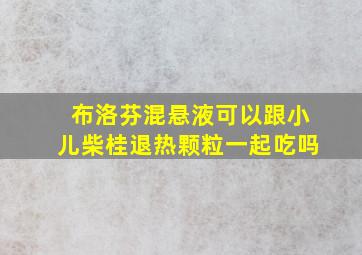 布洛芬混悬液可以跟小儿柴桂退热颗粒一起吃吗